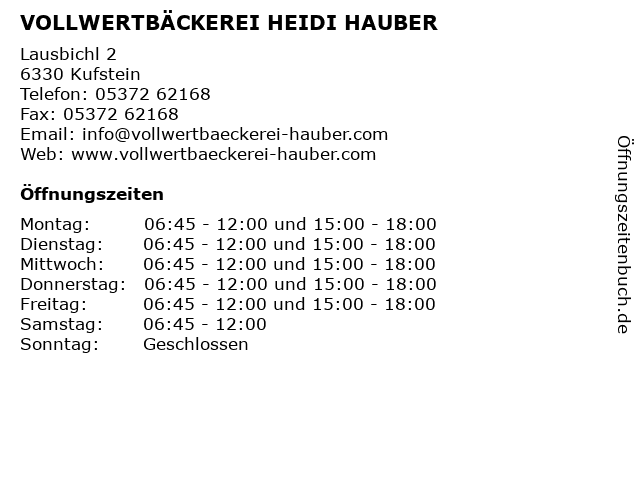 VOLLWERTBÄCKEREI HEIDI HAUBER

Lausbichl 2
6330 Kufstein
Telefon: 05372 62168
Fax: 05372 62168
Email: info@vollwertbaeckerei-hauber.com
Web: www.vollwertbaeckerei-hauber.com

Öffnungszeiten

| | |
|---|---|
| Montag: | 06:45 - 12:00 und 15:00 - 18:00 |
| Dienstag: | 06:45 - 12:00 und 15:00 - 18:00 |
| Mittwoch: | 06:45 - 12:00 und 15:00 - 18:00 |
| Donnerstag: | 06:45 - 12:00 und 15:00 - 18:00 |
| Freitag: | 06:45 - 12:00 und 15:00 - 18:00 |
| Samstag: | 06:45 - 12:00 |
| Sonntag: | Geschlossen |

Öffnungszeitenbuch.de